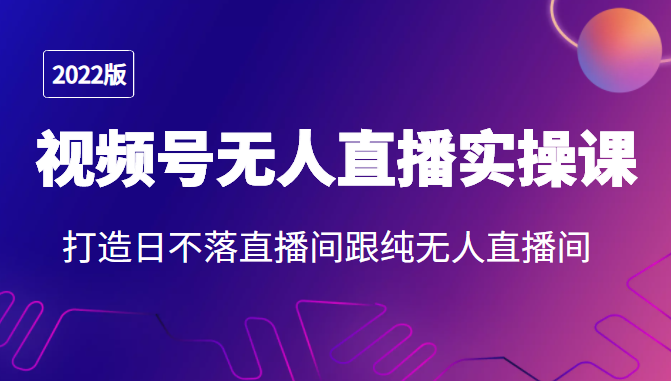 2022版

视频号无人直播实操课

打造日不落直播间跟纯无人直播间